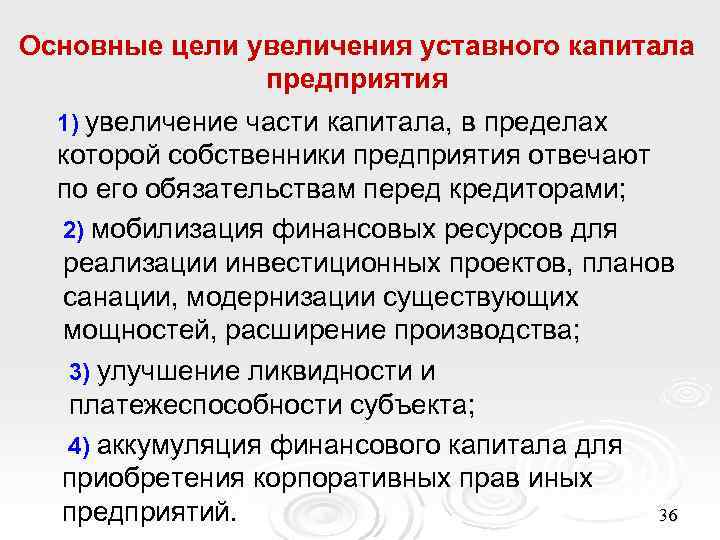 Основные цели увеличения уставного капитала предприятия

1) увеличение части капитала, в пределах которой собственники предприятия отвечают по его обязательствам перед кредиторами;

2) мобилизация финансовых ресурсов для реализации инвестиционных проектов, планов санации, модернизации существующих мощностей, расширение производства;

3) улучшение ликвидности и платежеспособности субъекта;

4) аккумуляция финансового капитала для приобретения корпоративных прав иных предприятий.

36